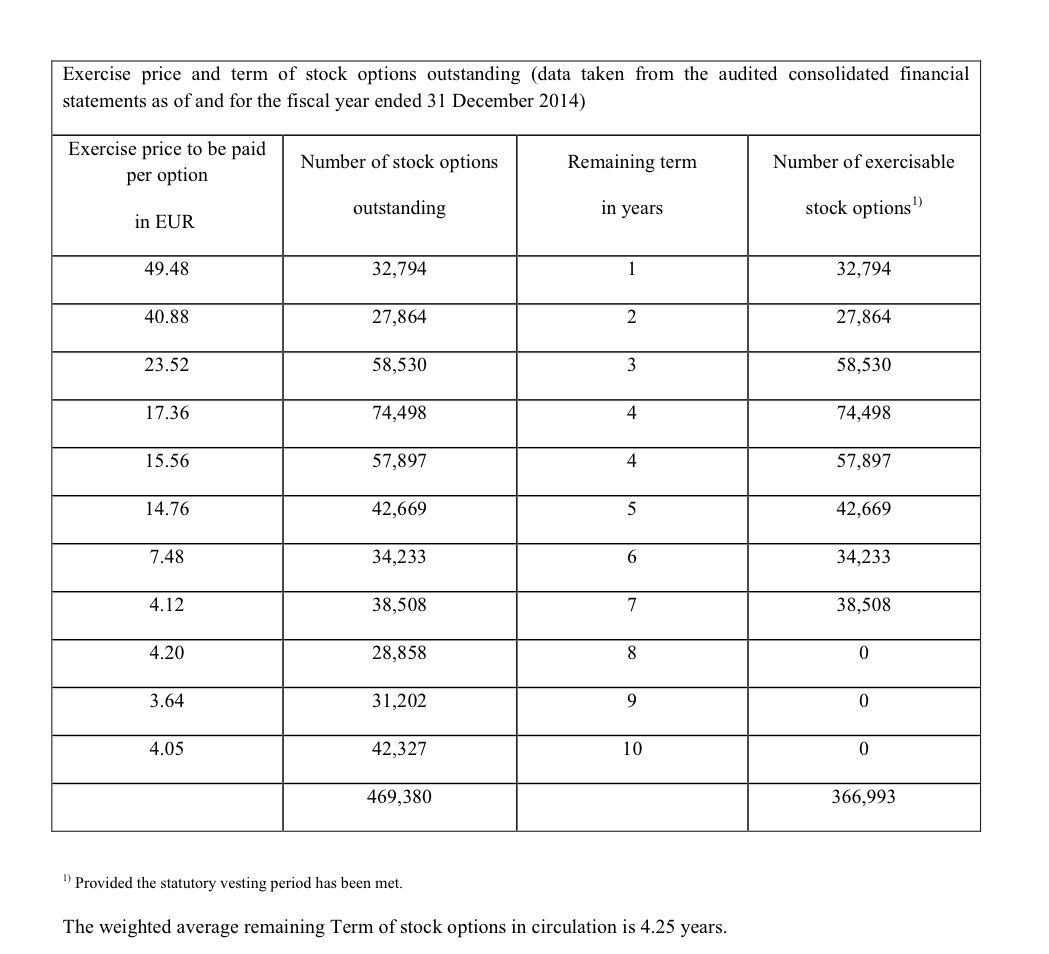 Exercise price and term of stock options outstanding (data taken from the audited consolidated financial statements as of and for the fiscal year ended 31 December 2014)

| Exercise price to be paid per option in EUR | Number of stock options outstanding | Remaining term in years | Number of exercisable stock options$^{1)}$ |
|---|---|---|---|
| 49.48 | 32,794 | 1 | 32,794 |
| 40.88 | 27,864 | 2 | 27,864 |
| 23.52 | 58,530 | 3 | 58,530 |
| 17.36 | 74,498 | 4 | 74,498 |
| 15.56 | 57,897 | 4 | 57,897 |
| 14.76 | 42,669 | 5 | 42,669 |
| 7.48 | 34,233 | 6 | 34,233 |
| 4.12 | 38,508 | 7 | 38,508 |
| 4.20 | 28,858 | 8 | 0 |
| 3.64 | 31,202 | 9 | 0 |
| 4.05 | 42,327 | 10 | 0 |
| | 469,380 | | 366,993 |

$^{1)}$ Provided the statutory vesting period has been met.

The weighted average remaining Term of stock options in circulation is 4.25 years.